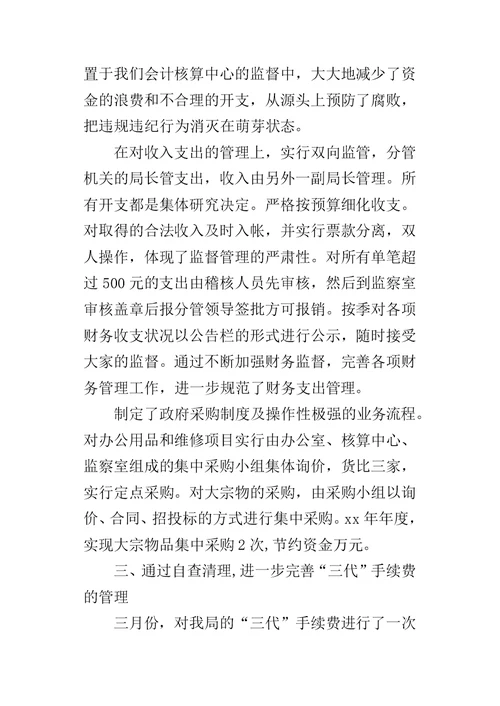 置于我们会计核算中心的监督中，大大地减少了资金的浪费和不合理的开支，从源头上预防了腐败，把违规违纪行为消灭在萌芽状态。

在对收入支出的管理上，实行双向监管，分管机关的局长管支出，收入由另外一副局长管理。所有开支都是集体研究决定。严格按预算细化收支。对取得的合法收入及时入帐，并实行票款分离，双人操作，体现了监督管理的严肃性。对所有单笔超过 500 元的支出由稽核人员先审核，然后到监察室审核盖章后报分管领导签批方可报销。按季对各项财务收支状况以公告栏的形式进行公示，随时接受大家的监督。通过不断加强财务监督，完善各项财务管理工作，进一步规范了财务支出管理。

制定了政府采购制度及操作性极强的业务流程。对办公用品和维修项目实行由办公室、核算中心、监察室组成的集中采购小组集体询价，货比三家，实行定点采购。对大宗物的采购，由采购小组以询价、合同、招投标的方式进行集中采购。xx 年年度，实现大宗物品集中采购 2 次,节约资金万元。

三、通过自查清理,进一步完善“三代”手续费的管理

三月份，对我局的“三代”手续费进行了一次